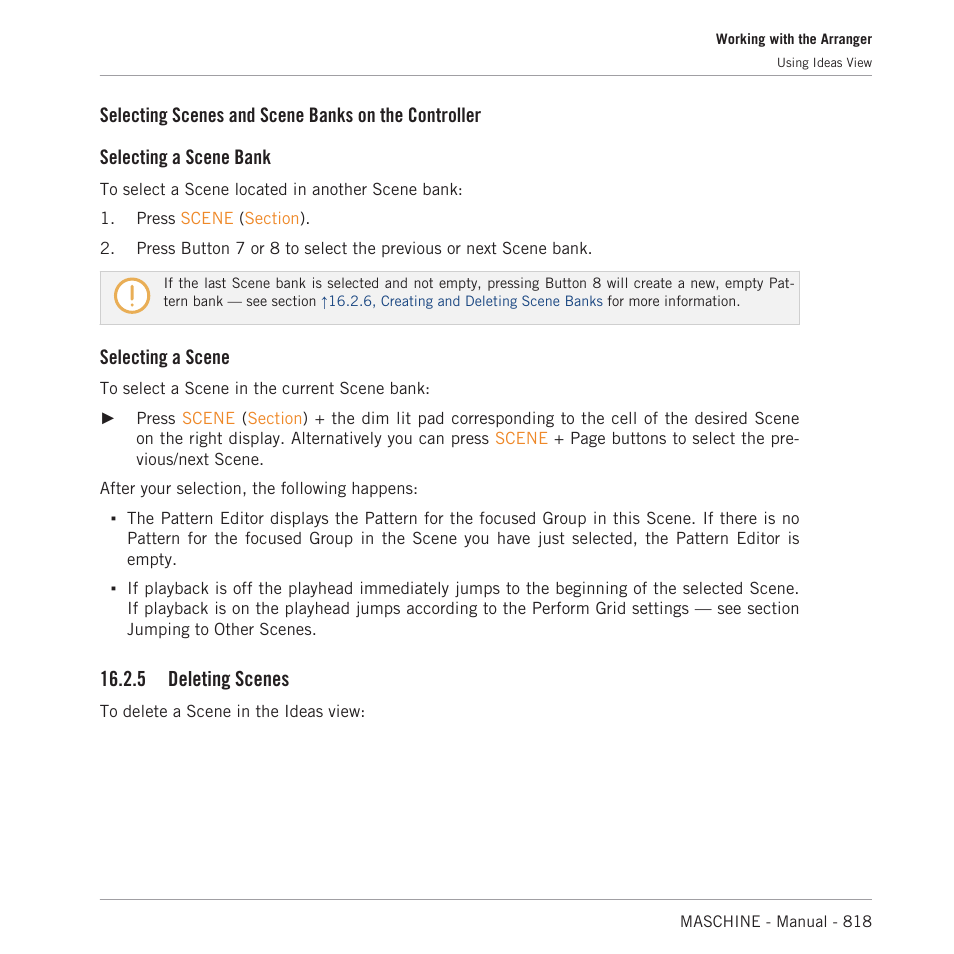 Working with the Arranger
Using Ideas View

Selecting Scenes and Scene Banks on the Controller

Selecting a Scene Bank

To select a Scene located in another Scene bank:

1. Press SCENE (Section).

2. Press Button 7 or 8 to select the previous or next Scene bank.

If the last Scene bank is selected and not empty, pressing Button 8 will create a new, empty Pattern bank — see section ↑16.2.6, Creating and Deleting Scene Banks for more information.

Selecting a Scene

To select a Scene in the current Scene bank:

► Press SCENE (Section) + the dim lit pad corresponding to the cell of the desired Scene on the right display. Alternatively you can press SCENE + Page buttons to select the previous/next Scene.

After your selection, the following happens:

▪ The Pattern Editor displays the Pattern for the focused Group in this Scene. If there is no Pattern for the focused Group in the Scene you have just selected, the Pattern Editor is empty.

▪ If playback is off the playhead immediately jumps to the beginning of the selected Scene. If playback is on the playhead jumps according to the Perform Grid settings — see section Jumping to Other Scenes.

16.2.5 Deleting Scenes

To delete a Scene in the Ideas view:

MASCHINE - Manual - 818